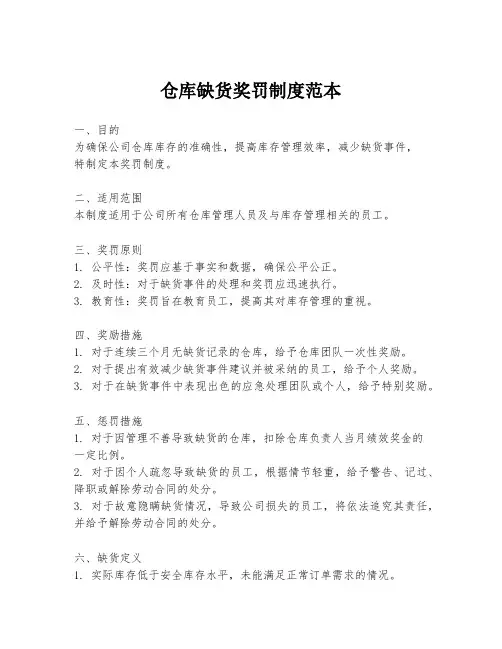 仓库缺货奖罚制度范本

一、目的
为确保公司仓库库存的准确性，提高库存管理效率，减少缺货事件，特制定本奖罚制度。

二、适用范围
本制度适用于公司所有仓库管理人员及与库存管理相关的员工。

三、奖罚原则
1. 公平性：奖罚应基于事实和数据，确保公平公正。
2. 及时性：对于缺货事件的处理和奖罚应迅速执行。
3. 教育性：奖罚旨在教育员工，提高其对库存管理的重视。

四、奖励措施
1. 对于连续三个月无缺货记录的仓库，给予仓库团队一次性奖励。
2. 对于提出有效减少缺货事件建议并被采纳的员工，给予个人奖励。
3. 对于在缺货事件中表现出色的应急处理团队或个人，给予特别奖励。

五、惩罚措施
1. 对于因管理不善导致缺货的仓库，扣除仓库负责人当月绩效奖金的一定比例。
2. 对于因个人疏忽导致缺货的员工，根据情节轻重，给予警告、记过、降职或解除劳动合同的处分。
3. 对于故意隐瞒缺货情况，导致公司损失的员工，将依法追究其责任，并给予解除劳动合同的处分。

六、缺货定义
1. 实际库存低于安全库存水平，未能满足正常订单需求的情况。